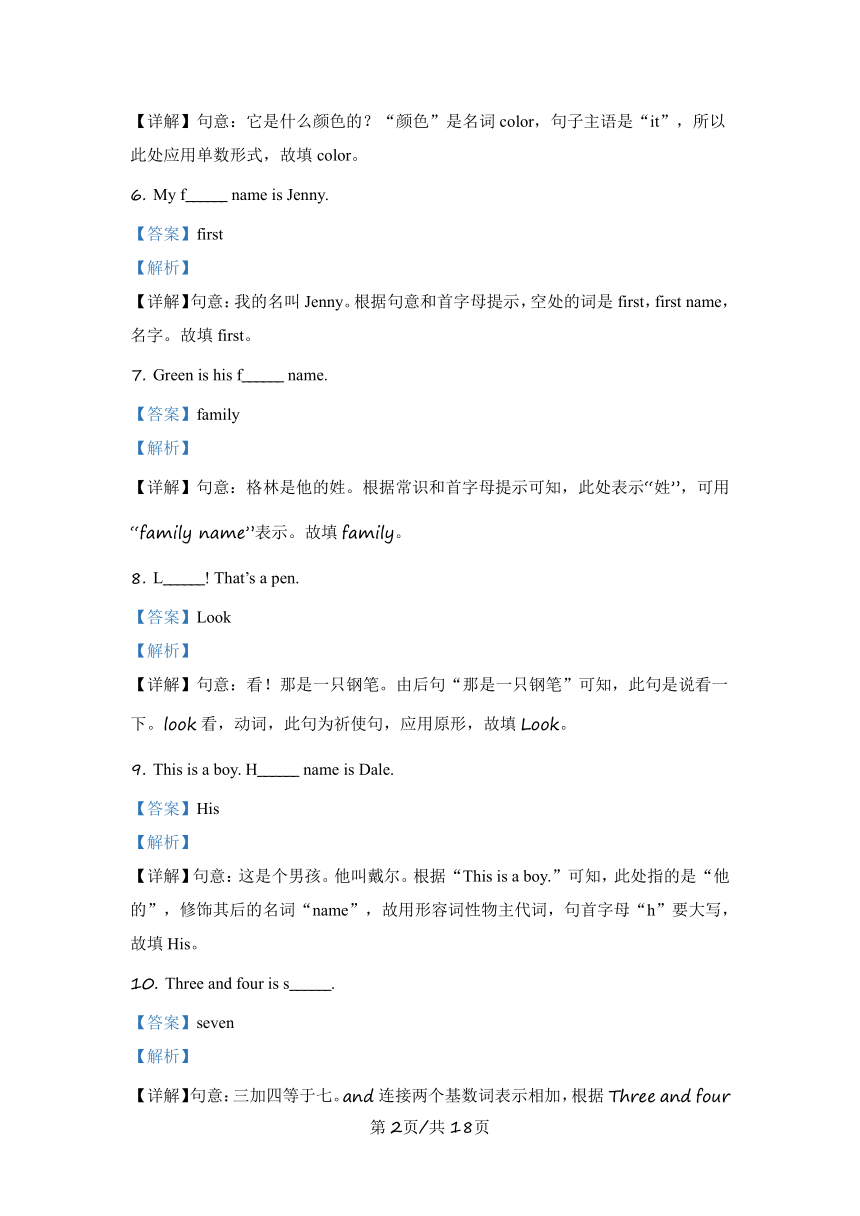 【详解】句意：它是什么颜色的？“颜色”是名词 color，句子主语是“it”，所以此处应用单数形式，故填 color。

6. My f_____ name is Jenny.

【答案】first

【解析】

【详解】句意：我的名叫 Jenny。根据句意和首字母提示，空处的词是 first，first name，名字。故填 first。

7. Green is his f_____ name.

【答案】family

【解析】

【详解】句意：格林是他的姓。根据常识和首字母提示可知，此处表示“姓”，可用“family name”表示。故填 family。

8. L_____! That’s a pen.

【答案】Look

【解析】

【详解】句意：看！那是一只钢笔。由后句“那是一只钢笔”可知，此句是说看一下。look 看，动词，此句为祈使句，应用原形，故填 Look。

9. This is a boy. H_____ name is Dale.

【答案】His

【解析】

【详解】句意：这是个男孩。他叫戴尔。根据“This is a boy.”可知，此处指的是“他的”，修饰其后的名词“name”，故用形容词性物主代词，句首字母“h”要大写，故填 His。

10. Three and four is s_____.

【答案】seven

【解析】

【详解】句意：三加四等于七。and 连接两个基数词表示相加，根据 Three and four

第 2页/共 18页